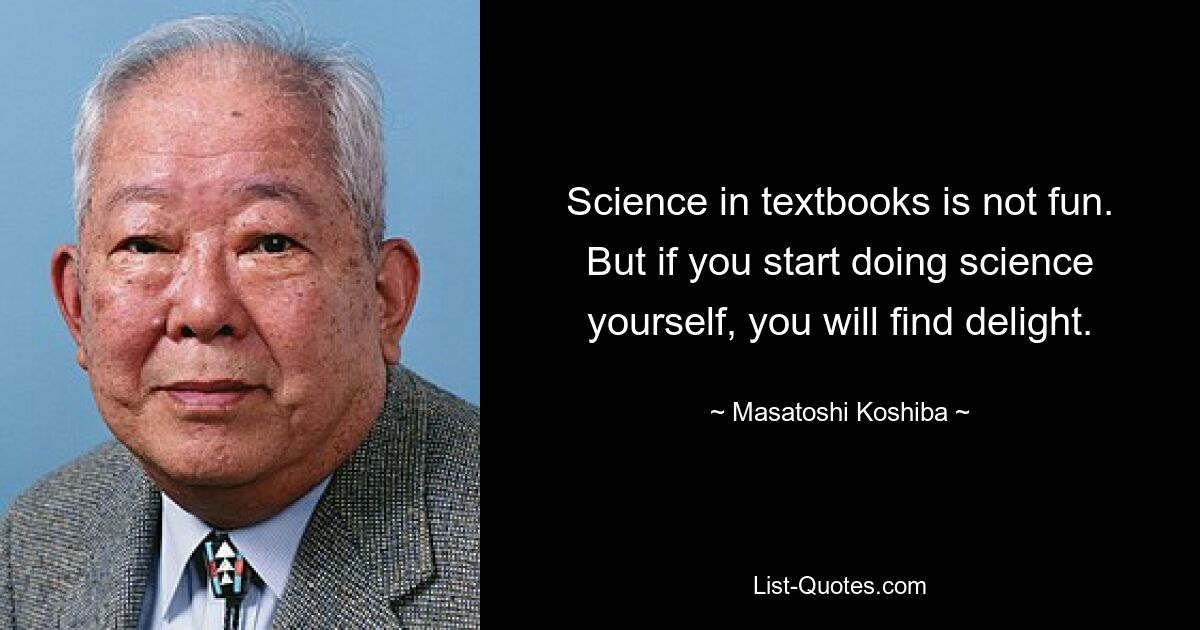 Science in textbooks is not fun. But if you start doing science yourself, you will find delight.

~ Masatoshi Koshiba ~

List-Quotes.com